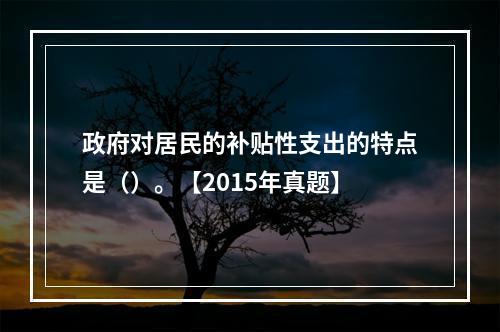 政府对居民的补贴性支出的特点是（）。【2015年真题】